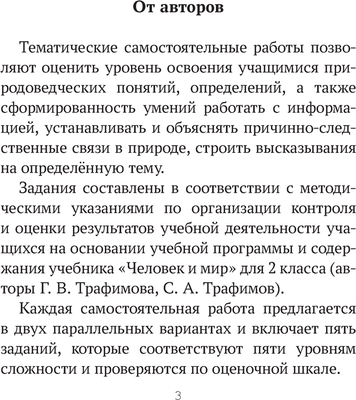 От авторов

Тематические самостоятельные работы позволяют оценить уровень освоения учащимися природоведческих понятий, определений, а также сформированность умений работать с информацией, устанавливать и объяснять причинно-следственные связи в природе, строить высказывания на определённую тему.

Задания составлены в соответствии с методическими указаниями по организации контроля и оценки результатов учебной деятельности учащихся на основании учебной программы и содержания учебника «Человек и мир» для 2 класса (авторы Г. В. Трафимова, С. А. Трафимов).

Каждая самостоятельная работа предлагается в двух параллельных вариантах и включает пять заданий, которые соответствуют пяти уровням сложности и проверяются по оценочной шкале.

3